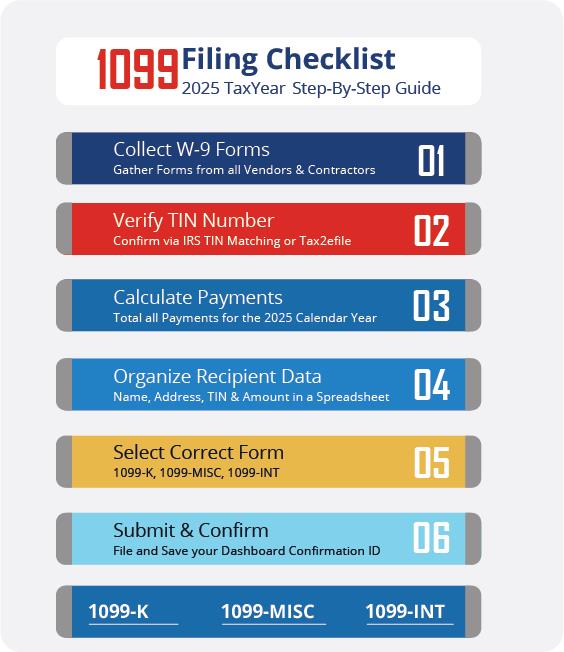 1099 Filing Checklist
2025 TaxYear Step-By-Step Guide

Collect W-9 Forms
Gather Forms from all Vendors & Contractors
01

Verify TIN Number
Confirm via IRS TIN Matching or Tax2efile
02

Calculate Payments
Total all Payments for the 2025 Calendar Year
03

Organize Recipient Data
Name, Address, TIN & Amount in a Spreadsheet
04

Select Correct Form
1099-K, 1099-MISC, 1099-INT
05

Submit & Confirm
File and Save your Dashboard Confirmation ID
06

1099-K 1099-MISC 1099-INT